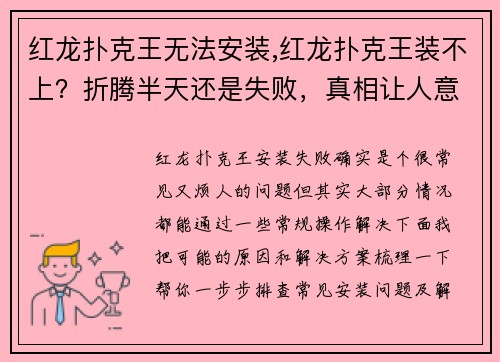 红龙扑克王无法安装,红龙扑克王装不上？折腾半天还是失败，真相让人意

红龙扑克王安装失败确实是个很常见又烦人的问题但其实大部分情况都能通过一些常规操作解决下面我把可能的原因和解决方案梳理一下帮你一步步排查常见安装问题及解